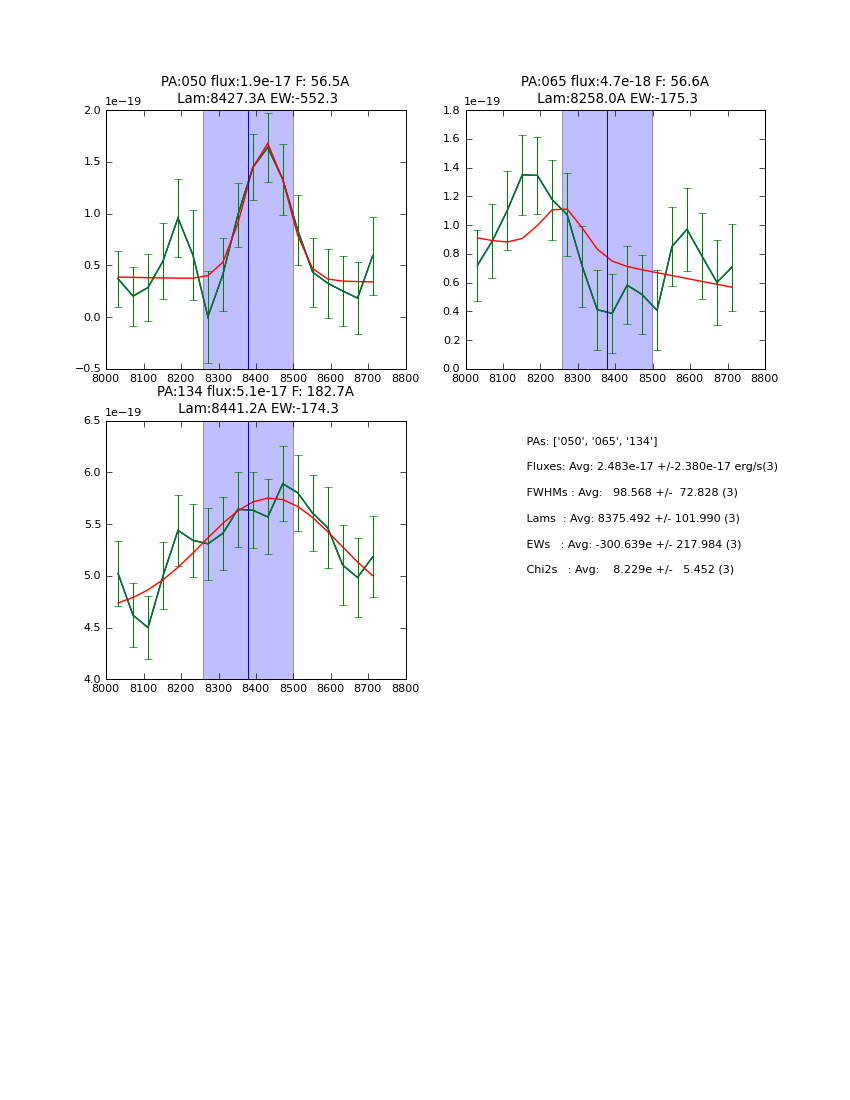 PA:050 flux:1.9e-17 F: 56.5A
Lam:8427.3A EW:-552.3

1e−19

2.0
1.5
1.0
0.5
0.0
−0.5

8000 8100 8200 8300 8400 8500 8600 8700 8800

PA:065 flux:4.7e-18 F: 56.6A
Lam:8258.0A EW:-175.3

1e−19

1.8
1.6
1.4
1.2
1.0
0.8
0.6
0.4
0.2
0.0

8000 8100 8200 8300 8400 8500 8600 8700 8800

PA:134 flux:5.1e-17 F: 182.7A
Lam:8441.2A EW:-174.3

1e−19

6.5
6.0
5.5
5.0
4.5
4.0

8000 8100 8200 8300 8400 8500 8600 8700 8800

PAs: ['050', '065', '134']

Fluxes: Avg: 2.483e-17 +/-2.380e-17 erg/s(3)

FWHMs : Avg: 98.568 +/- 72.828 (3)

Lams : Avg: 8375.492 +/- 101.990 (3)

EWs : Avg: -300.639e +/- 217.984 (3)

Chi2s : Avg: 8.229e +/- 5.452 (3)